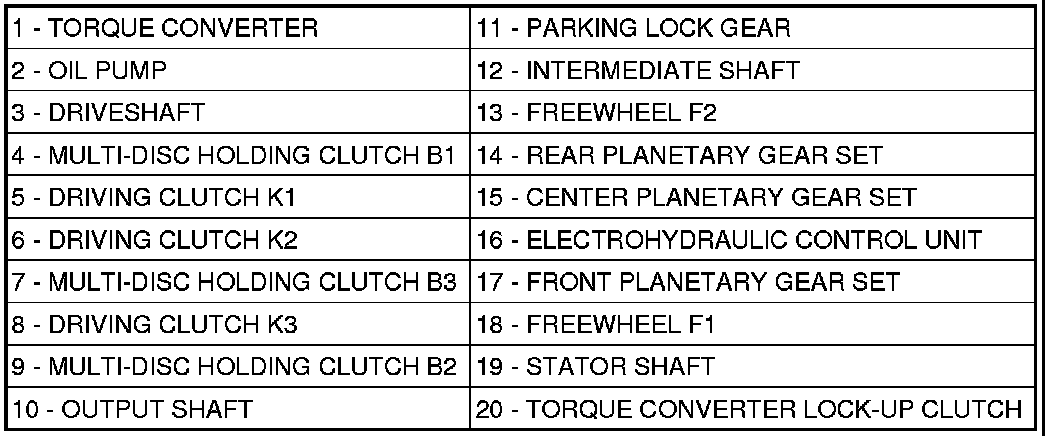 | 1 - TORQUE CONVERTER | 11 - PARKING LOCK GEAR |
|---|---|
| 2 - OIL PUMP | 12 - INTERMEDIATE SHAFT |
| 3 - DRIVESHAFT | 13 - FREEWHEEL F2 |
| 4 - MULTI-DISC HOLDING CLUTCH B1 | 14 - REAR PLANETARY GEAR SET |
| 5 - DRIVING CLUTCH K1 | 15 - CENTER PLANETARY GEAR SET |
| 6 - DRIVING CLUTCH K2 | 16 - ELECTROHYDRAULIC CONTROL UNIT |
| 7 - MULTI-DISC HOLDING CLUTCH B3 | 17 - FRONT PLANETARY GEAR SET |
| 8 - DRIVING CLUTCH K3 | 18 - FREEWHEEL F1 |
| 9 - MULTI-DISC HOLDING CLUTCH B2 | 19 - STATOR SHAFT |
| 10 - OUTPUT SHAFT | 20 - TORQUE CONVERTER LOCK-UP CLUTCH |